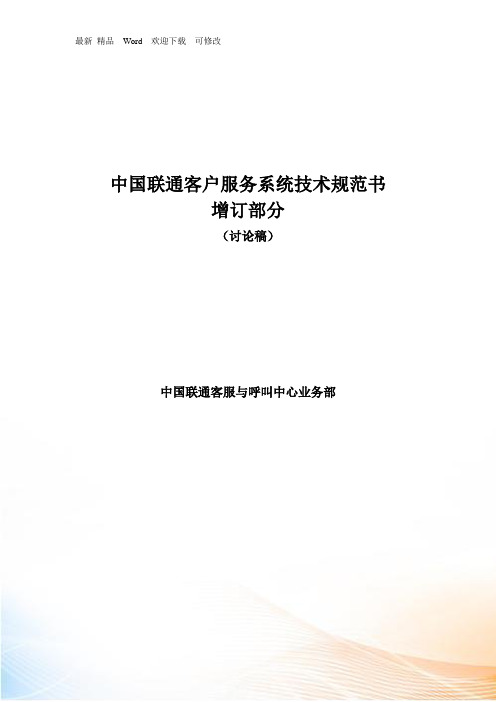 最新 精品 Word 欢迎下载 可修改

中国联通客户服务系统技术规范书
增订部分
（讨论稿）

中国联通客服与呼叫中心业务部